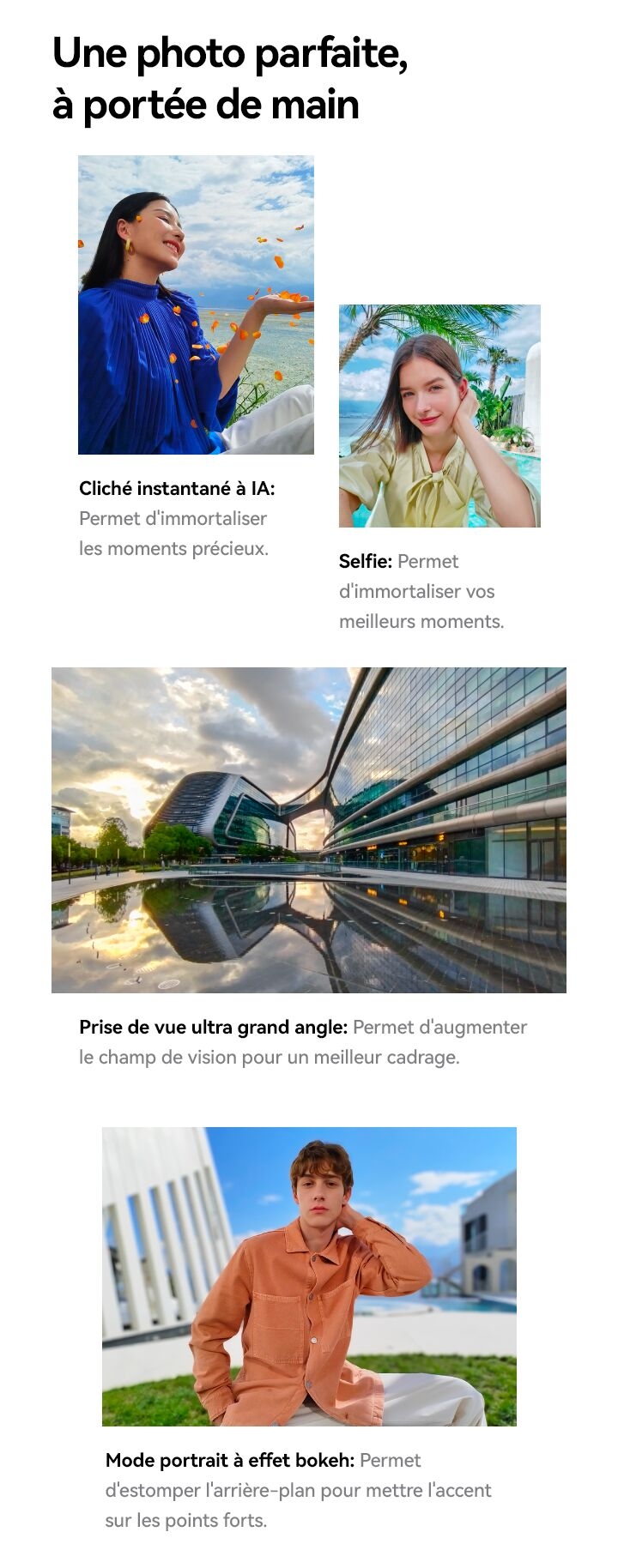 Une photo parfaite,
à portée de main

Cliché instantané à IA: Permet d'immortaliser les moments précieux.

Selfie: Permet d'immortaliser vos meilleurs moments.

Prise de vue ultra grand angle: Permet d'augmenter le champ de vision pour un meilleur cadrage.

Mode portrait à effet bokeh: Permet d'estomper l'arrière-plan pour mettre l'accent sur les points forts.